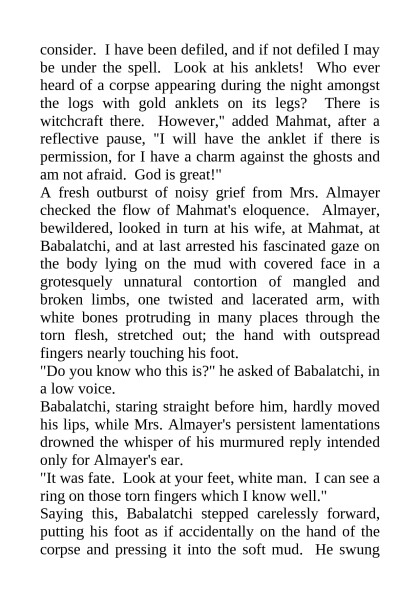 consider. I have been defiled, and if not defiled I may be under the spell. Look at his anklets! Who ever heard of a corpse appearing during the night amongst the logs with gold anklets on its legs? There is witchcraft there. However," added Mahmat, after a reflective pause, "I will have the anklet if there is permission, for I have a charm against the ghosts and am not afraid. God is great!"
A fresh outburst of noisy grief from Mrs. Almayer checked the flow of Mahmat's eloquence. Almayer, bewildered, looked in turn at his wife, at Mahmat, at Babalatchi, and at last arrested his fascinated gaze on the body lying on the mud with covered face in a grotesquely unnatural contortion of mangled and broken limbs, one twisted and lacerated arm, with white bones protruding in many places through the torn flesh, stretched out; the hand with outspread fingers nearly touching his foot.
"Do you know who this is?" he asked of Babalatchi, in a low voice.
Babalatchi, staring straight before him, hardly moved his lips, while Mrs. Almayer's persistent lamentations drowned the whisper of his murmured reply intended only for Almayer's ear.
"It was fate. Look at your feet, white man. I can see a ring on those torn fingers which I know well."
Saying this, Babalatchi stepped carelessly forward, putting his foot as if accidentally on the hand of the corpse and pressing it into the soft mud. He swung